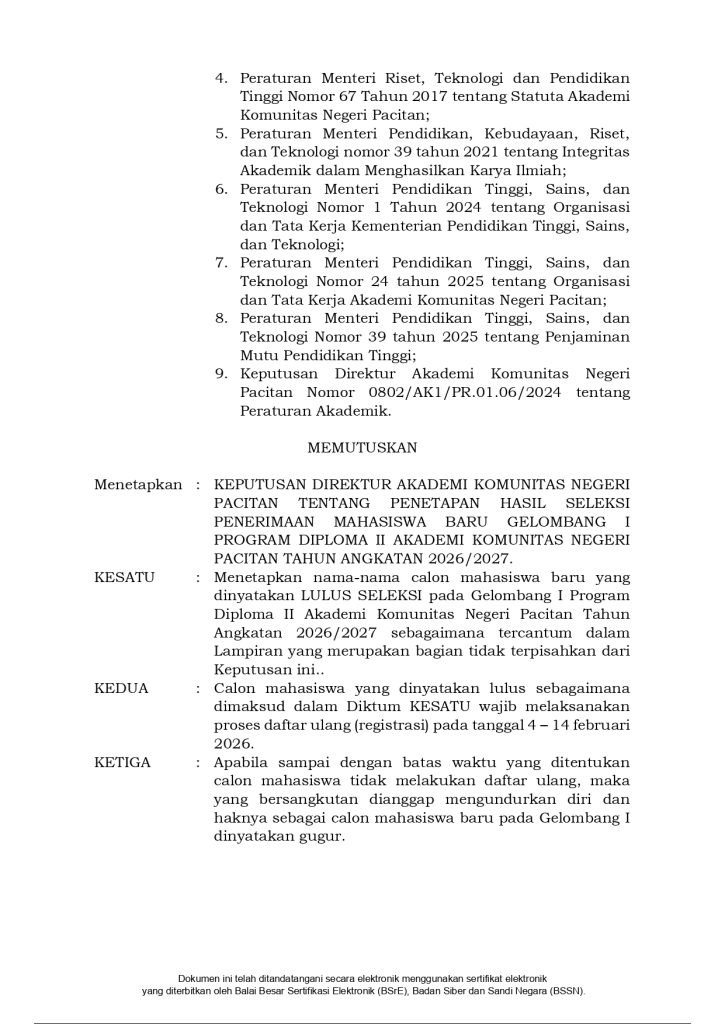 4. Peraturan Menteri Riset, Teknologi dan Pendidikan Tinggi Nomor 67 Tahun 2017 tentang Statuta Akademi Komunitas Negeri Pacitan;
5. Peraturan Menteri Pendidikan, Kebudayaan, Riset, dan Teknologi nomor 39 tahun 2021 tentang Integritas Akademik dalam Menghasilkan Karya Ilmiah;
6. Peraturan Menteri Pendidikan Tinggi, Sains, dan Teknologi Nomor 1 Tahun 2024 tentang Organisasi dan Tata Kerja Kementerian Pendidikan Tinggi, Sains, dan Teknologi;
7. Peraturan Menteri Pendidikan Tinggi, Sains, dan Teknologi Nomor 24 tahun 2025 tentang Organisasi dan Tata Kerja Akademi Komunitas Negeri Pacitan;
8. Peraturan Menteri Pendidikan Tinggi, Sains, dan Teknologi Nomor 39 tahun 2025 tentang Penjaminan Mutu Pendidikan Tinggi;
9. Keputusan Direktur Akademi Komunitas Negeri Pacitan Nomor 0802/AK1/PR.01.06/2024 tentang Peraturan Akademik.

MEMUTUSKAN

Menetapkan : KEPUTUSAN DIREKTUR AKADEMI KOMUNITAS NEGERI PACITAN TENTANG PENETAPAN HASIL SELEKSI PENERIMAAN MAHASISWA BARU GELOMBANG I PROGRAM DIPLOMA II AKADEMI KOMUNITAS NEGERI PACITAN TAHUN ANGKATAN 2026/2027.

KESATU : Menetapkan nama-nama calon mahasiswa baru yang dinyatakan LULUS SELEKSI pada Gelombang I Program Diploma II Akademi Komunitas Negeri Pacitan Tahun Angkatan 2026/2027 sebagaimana tercantum dalam Lampiran yang merupakan bagian tidak terpisahkan dari Keputusan ini..

KEDUA : Calon mahasiswa yang dinyatakan lulus sebagaimana dimaksud dalam Diktum KESATU wajib melaksanakan proses daftar ulang (registrasi) pada tanggal 4 – 14 februari 2026.

KETIGA : Apabila sampai dengan batas waktu yang ditentukan calon mahasiswa tidak melakukan daftar ulang, maka yang bersangkutan dianggap mengundurkan diri dan haknya sebagai calon mahasiswa baru pada Gelombang I dinyatakan gugur.

Dokumen ini telah ditandatangani secara elektronik menggunakan sertifikat elektronik yang diterbitkan oleh Balai Besar Sertifikasi Elektronik (BSrE), Badan Siber dan Sandi Negara (BSSN).